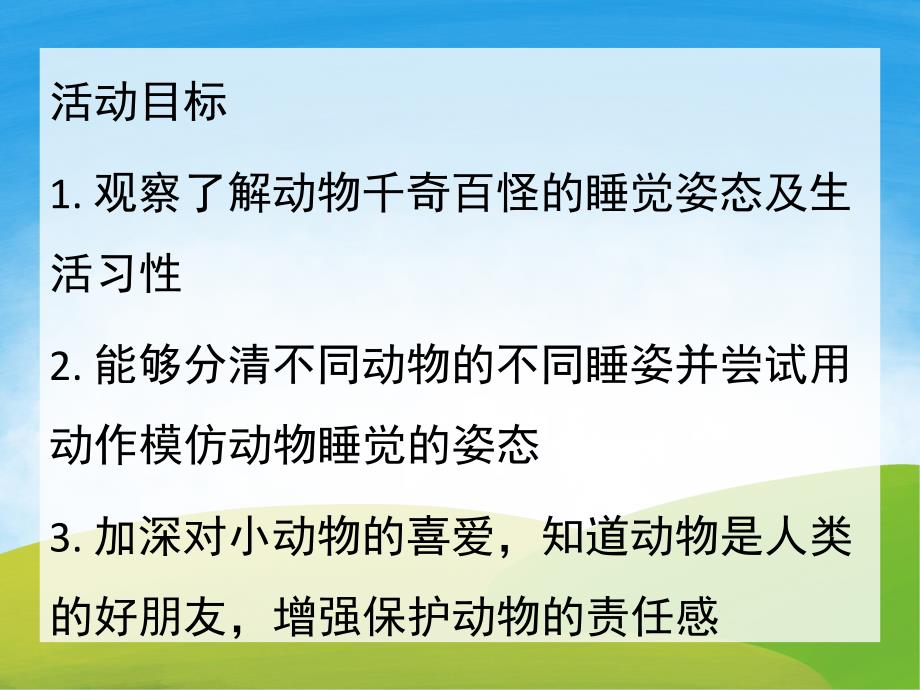 活动目标

1. 观察了解动物千奇百怪的睡觉姿态及生活习性

2. 能够分清不同动物的不同睡姿并尝试用动作模仿动物睡觉的姿态

3. 加深对小动物的喜爱，知道动物是人类的好朋友，增强保护动物的责任感